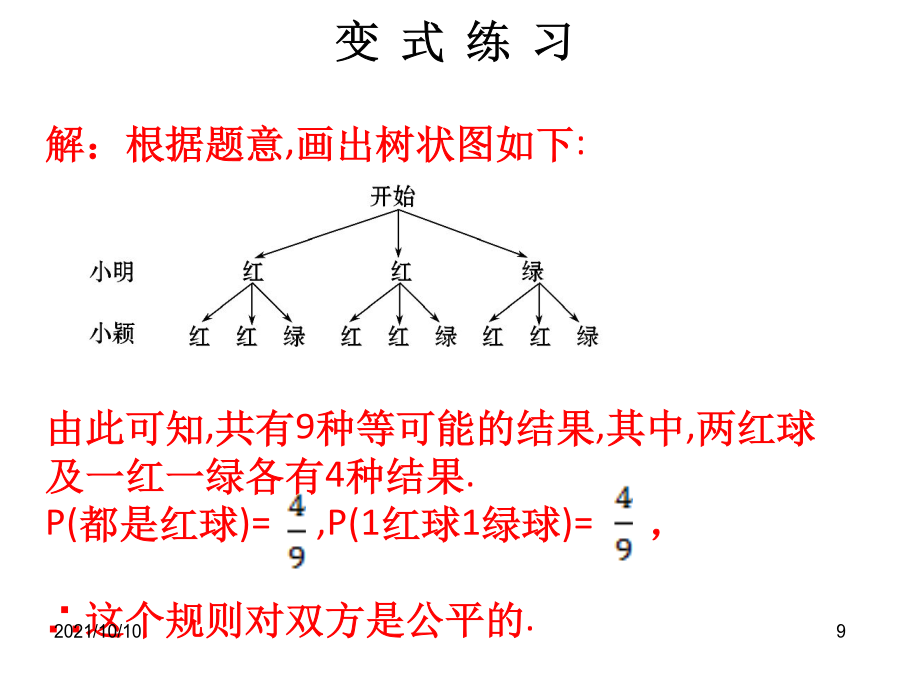 变 式 练 习

解：根据题意,画出树状图如下:

开始

小明 红 红 绿

小颖 红 红 绿 红 红 绿 红 红 绿

由此可知,共有9种等可能的结果,其中,两红球及一红一绿各有4种结果.
P(都是红球)= $\frac{4}{9}$ ,P(1红球1绿球)= $\frac{4}{9}$ ，

∴这个规则对双方是公平的.

2021/10/10 9